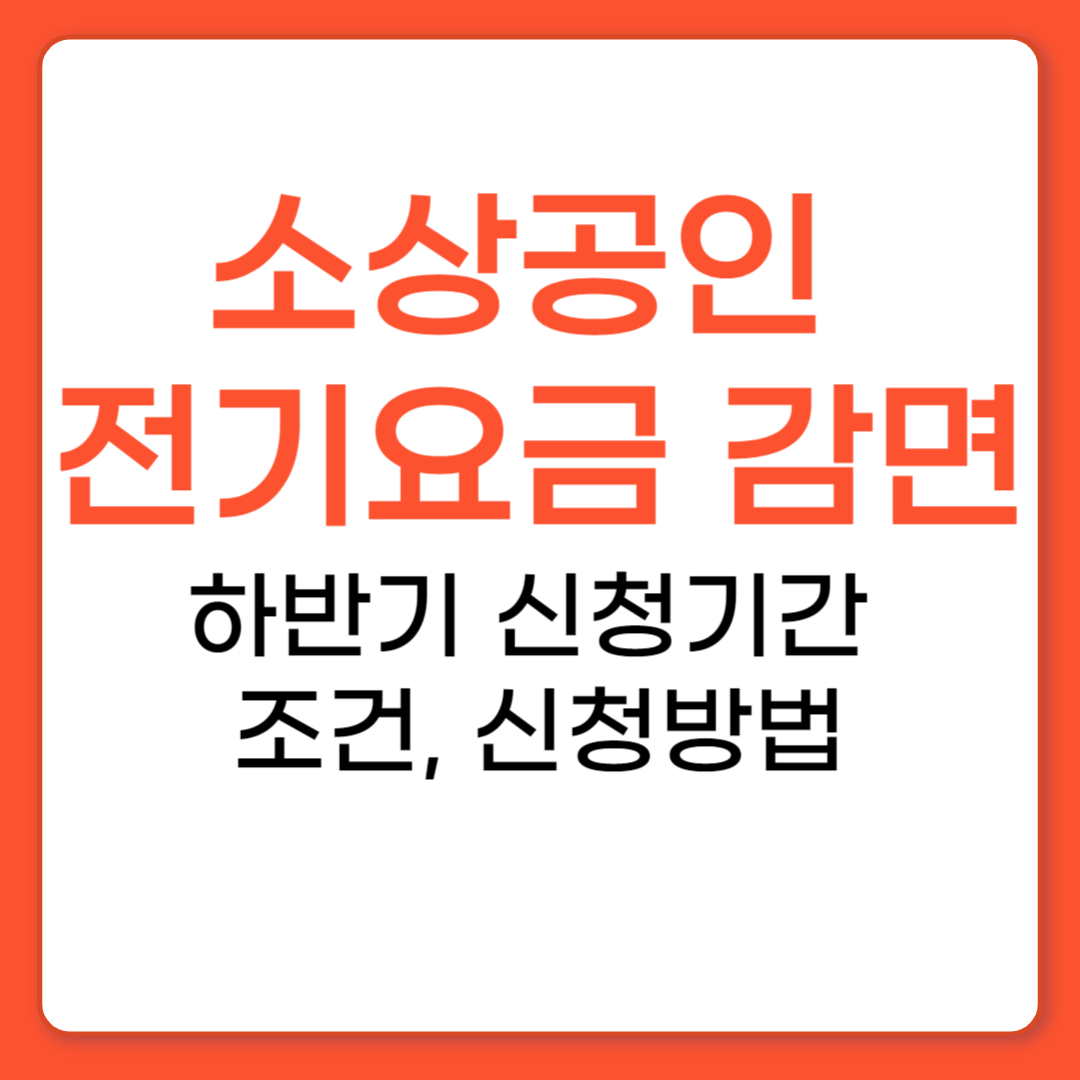 소상공인
전기요금 감면

하반기 신청기간
조건, 신청방법